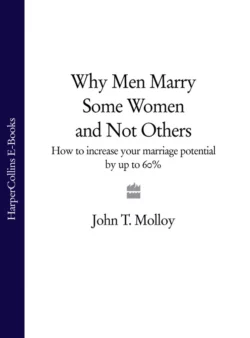 HarperCollins E-Books

Why Men Marry Some Women and Not Others

How to increase your marriage potential by up to 60%

John T. Molloy